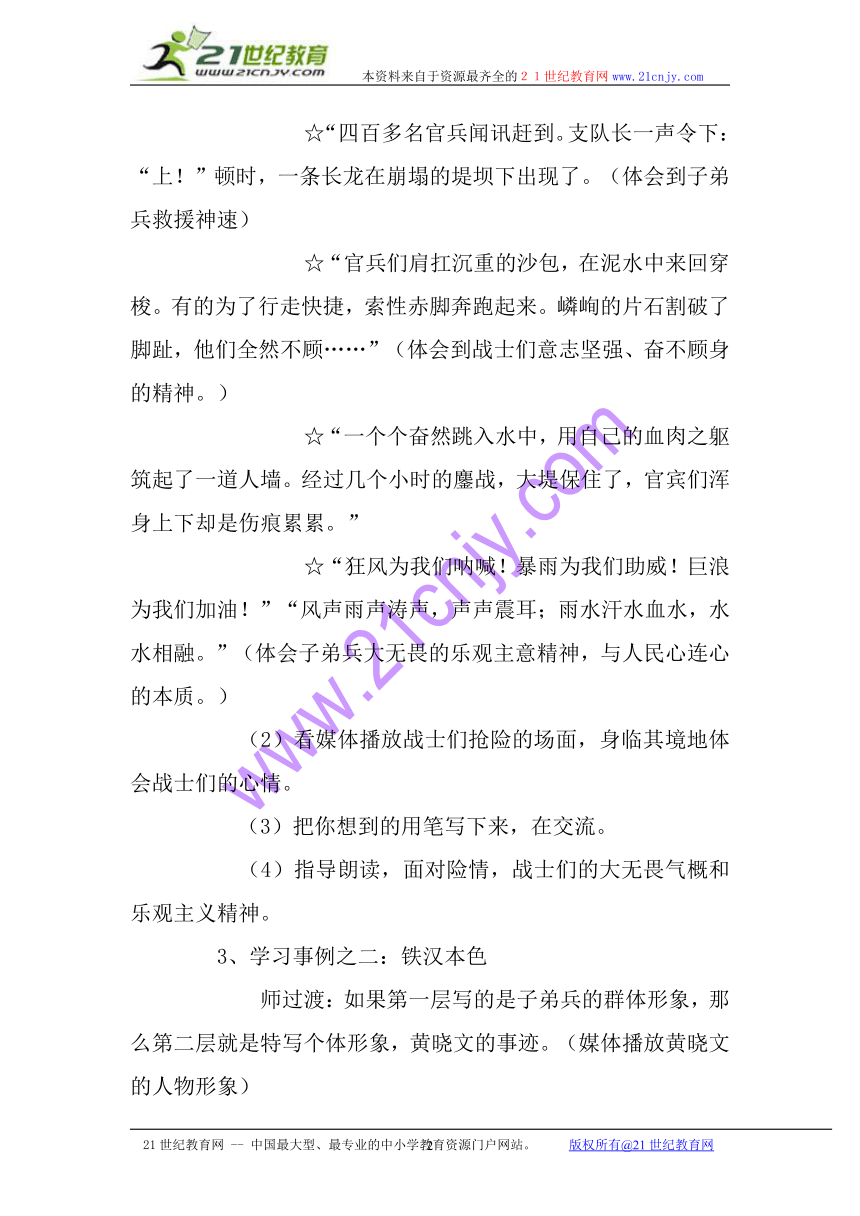 21世纪教育
www.21cnjy.com
本资料来自于资源最齐全的２１世纪教育网www.21cnjy.com

☆“四百多名官兵闻讯赶到。支队长一声令下：“上！”顿时，一条长龙在崩塌的堤坝下出现了。（体会到子弟兵救援神速）

☆“官兵们肩扛沉重的沙包，在泥水中来回穿梭。有的为了行走快捷，索性赤脚奔跑起来。嶙峋的片石割破了脚趾，他们全然不顾……”（体会到战士们意志坚强、奋不顾身的精神。）

☆“一个个奋然跳入水中，用自己的血肉之躯筑起了一道人墙。经过几个小时的鏖战，大堤保住了，官宾们浑身上下却是伤痕累累。”

☆“狂风为我们呐喊！暴雨为我们助威！巨浪为我们加油！”“风声雨声涛声，声声震耳；雨水汗水血水，水水相融。”（体会子弟兵大无畏的乐观主意精神，与人民心连心的本质。）

（2）看媒体播放战士们抢险的场面，身临其境地体会战士们的心情。

（3）把你想到的用笔写下来，在交流。

（4）指导朗读，面对险情，战士们的大无畏气概和乐观主义精神。

3、学习事例之二：铁汉本色

师过渡：如果第一层写的是子弟兵的群体形象，那么第二层就是特写个体形象，黄晓文的事迹。（媒体播放黄晓文的人物形象）

www.21cnjy.com

21世纪教育网 -- 中国最大型、最专业的中小学教育资源门户网站。 2 版权所有@21世纪教育网